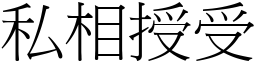 私相授受